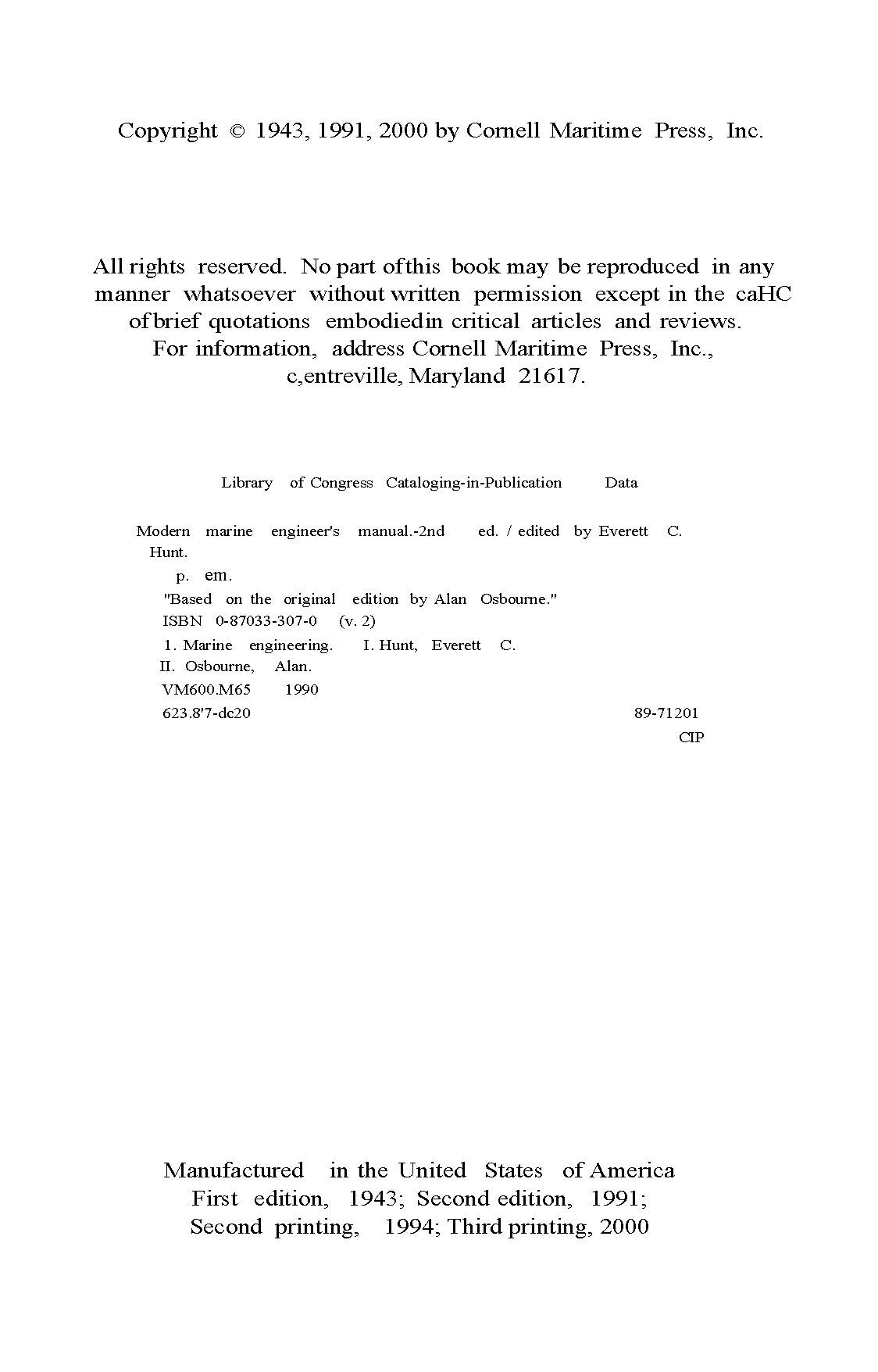 Copyright © 1943, 1991, 2000 by Cornell Maritime Press, Inc.

All rights reserved. No part ofthis book may be reproduced in any manner whatsoever without written permission except in the caHC of brief quotations embodiedin critical articles and reviews. For information, address Cornell Maritime Press, Inc., c,entreville, Maryland 21617.

Library of Congress Cataloging-in-Publication Data

Modern marine engineer's manual.-2nd ed. / edited by Everett C. Hunt.
p. em.
"Based on the original edition by Alan Osbourne."
ISBN 0-87033-307-0 (v. 2)
1. Marine engineering. I. Hunt, Everett C. II. Osbourne, Alan.
VM600.M65 1990
623.8'7-dc20 89-71201
CIP

Manufactured in the United States of America
First edition, 1943; Second edition, 1991;
Second printing, 1994; Third printing, 2000